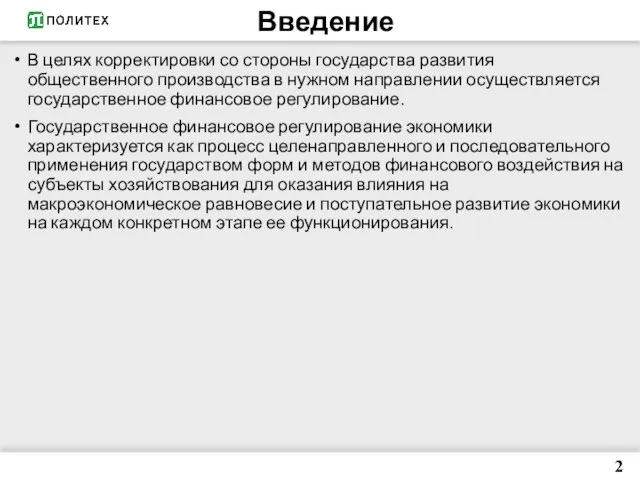 ПОЛИТЕХ

Введение

• В целях корректировки со стороны государства развития общественного производства в нужном направлении осуществляется государственное финансовое регулирование.

• Государственное финансовое регулирование экономики характеризуется как процесс целенаправленного и последовательного применения государством форм и методов финансового воздействия на субъекты хозяйствования для оказания влияния на макроэкономическое равновесие и поступательное развитие экономики на каждом конкретном этапе ее функционирования.

2